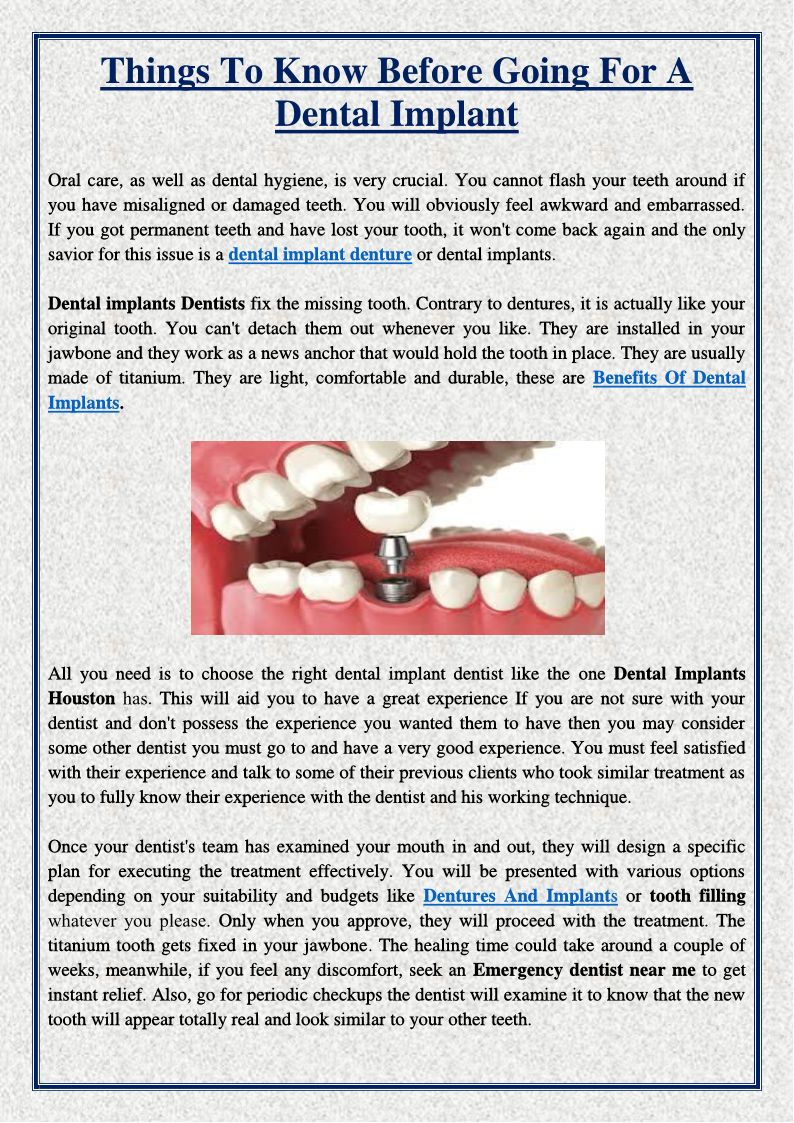 Things To Know Before Going For A Dental Implant

Oral care, as well as dental hygiene, is very crucial. You cannot flash your teeth around if you have misaligned or damaged teeth. You will obviously feel awkward and embarrassed. If you got permanent teeth and have lost your tooth, it won't come back again and the only savior for this issue is a dental implant denture or dental implants.

Dental implants Dentists fix the missing tooth. Contrary to dentures, it is actually like your original tooth. You can't detach them out whenever you like. They are installed in your jawbone and they work as a news anchor that would hold the tooth in place. They are usually made of titanium. They are light, comfortable and durable, these are Benefits Of Dental Implants.

All you need is to choose the right dental implant dentist like the one Dental Implants Houston has. This will aid you to have a great experience If you are not sure with your dentist and don't possess the experience you wanted them to have then you may consider some other dentist you must go to and have a very good experience. You must feel satisfied with their experience and talk to some of their previous clients who took similar treatment as you to fully know their experience with the dentist and his working technique.

Once your dentist's team has examined your mouth in and out, they will design a specific plan for executing the treatment effectively. You will be presented with various options depending on your suitability and budgets like Dentures And Implants or tooth filling whatever you please. Only when you approve, they will proceed with the treatment. The titanium tooth gets fixed in your jawbone. The healing time could take around a couple of weeks, meanwhile, if you feel any discomfort, seek an Emergency dentist near me to get instant relief. Also, go for periodic checkups the dentist will examine it to know that the new tooth will appear totally real and look similar to your other teeth.